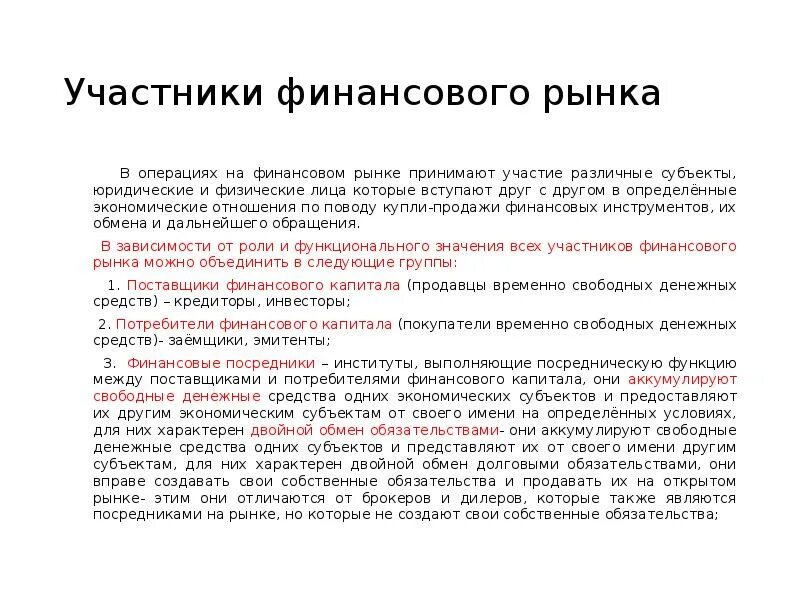 Участники финансового рынка

В операциях на финансовом рынке принимают участие различные субъекты, юридические и физические лица которые вступают друг с другом в определённые экономические отношения по поводу купли-продажи финансовых инструментов, их обмена и дальнейшего обращения.

В зависимости от роли и функционального значения всех участников финансового рынка можно объединить в следующие группы:

1. Поставщики финансового капитала (продавцы временно свободных денежных средств) – кредиторы, инвесторы;

2. Потребители финансового капитала (покупатели временно свободных денежных средств)- заёмщики, эмитенты;

3. Финансовые посредники – институты, выполняющие посредническую функцию между поставщиками и потребителями финансового капитала, они аккумулируют свободные денежные средства одних экономических субъектов и предоставляют их другим экономическим субъектам от своего имени на определённых условиях, для них характерен двойной обмен обязательствами- они аккумулируют свободные денежные средства одних субъектов и представляют их от своего имени другим субъектам, для них характерен двойной обмен долговыми обязательствами, они вправе создавать свои собственные обязательства и продавать их на открытом рынке- этим они отличаются от брокеров и дилеров, которые также являются посредниками на рынке, но которые не создают свои собственные обязательства;